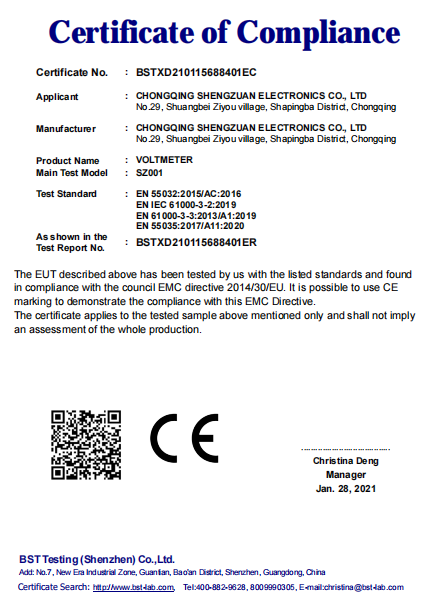 Certificate of Compliance

Certificate No. : BSTXD210115688401EC

Applicant : CHONGQING SHENGZUAN ELECTRONICS CO., LTD
No.29, Shuangbei Ziyou village, Shapingba District, Chongqing

Manufacturer : CHONGQING SHENGZUAN ELECTRONICS CO., LTD
No.29, Shuangbei Ziyou village, Shapingba District, Chongqing

Product Name : VOLTMETER
Main Test Model : SZ001

Test Standard : EN 55032:2015/AC:2016
EN IEC 61000-3-2:2019
EN 61000-3-3:2013/A1:2019
EN 55035:2017/A11:2020

As shown in the Test Report No. : BSTXD210115688401ER

The EUT described above has been tested by us with the listed standards and found in compliance with the council EMC directive 2014/30/EU. It is possible to use CE marking to demonstrate the compliance with this EMC Directive.
The certificate applies to the tested sample above mentioned only and shall not imply an assessment of the whole production.

CE

Christina Deng
Manager
Jan. 28, 2021

BST Testing (Shenzhen) Co.,Ltd.
Add: No.7, New Era Industrial Zone, Guantian, Bao'an District, Shenzhen, Guangdong, China
Certificate Search: http://www.bst-lab.com, Tel:400-882-9628, 8009990305, E-mail:christina@bst-lab.com